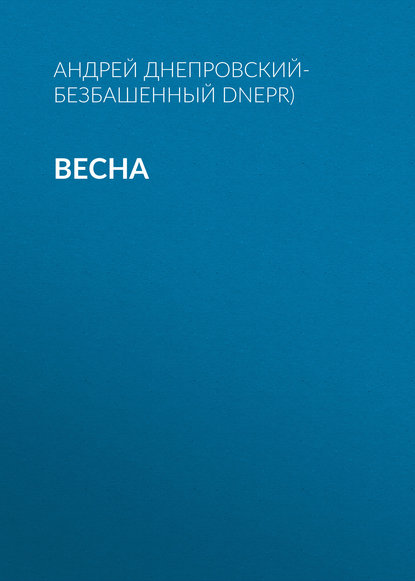 АНДРЕЙ ДНЕПРОВСКИЙ-БЕЗБАШЕННЫЙ DNEPR)

ВЕСНА